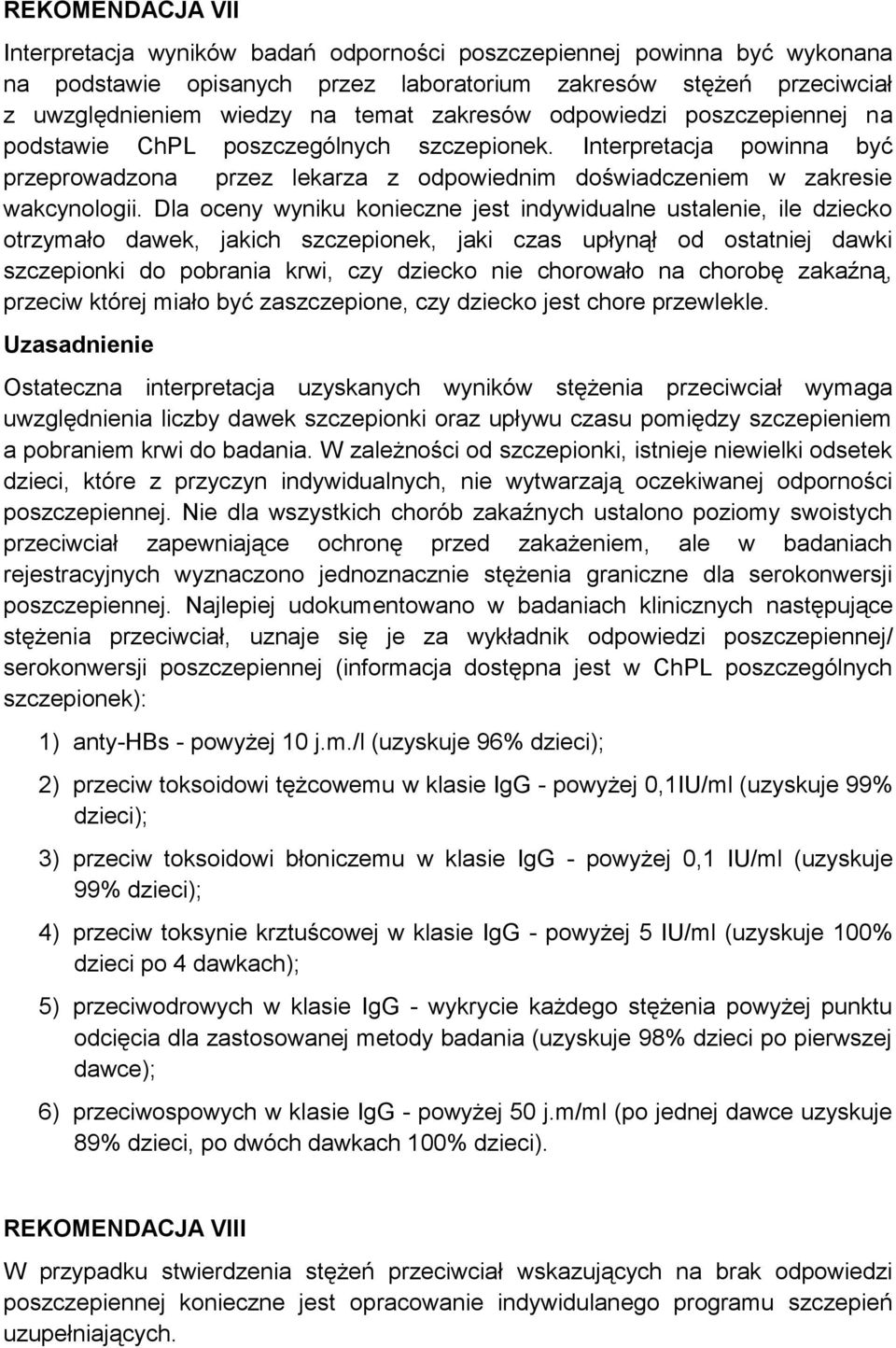 REKOMENDACJA VII

Interpretacja wyników badań odporności poszczepiennej powinna być wykonana na podstawie opisanych przez laboratorium zakresów stężeń przeciwciał z uwzględnieniem wiedzy na temat zakresów odpowiedzi poszczepiennej na podstawie ChPL poszczególnych szczepionek. Interpretacja powinna być przeprowadzona przez lekarza z odpowiednim doświadczeniem w zakresie wakcynologii. Dla oceny wyniku konieczne jest indywidualne ustalenie, ile dziecko otrzymało dawek, jakich szczepionek, jaki czas upłynął od ostatniej dawki szczepionki do pobrania krwi, czy dziecko nie chorowało na chorobę zakaźną, przeciw której miało być zaszczepione, czy dziecko jest chore przewlekle.

Uzasadnienie

Ostateczna interpretacja uzyskanych wyników stężenia przeciwciał wymaga uwzględnienia liczby dawek szczepionki oraz upływu czasu pomiędzy szczepieniem a pobraniem krwi do badania. W zależności od szczepionki, istnieje niewielki odsetek dzieci, które z przyczyn indywidualnych, nie wytwarzają oczekiwanej odporności poszczepiennej. Nie dla wszystkich chorób zakaźnych ustalono poziomy swoistych przeciwciał zapewniające ochronę przed zakażeniem, ale w badaniach rejestracyjnych wyznaczono jednoznacznie stężenia graniczne dla serokonwersji poszczepiennej. Najlepiej udokumentowano w badaniach klinicznych następujące stężenia przeciwciał, uznaje się je za wykładnik odpowiedzi poszczepiennej/ serokonwersji poszczepiennej (informacja dostępna jest w ChPL poszczególnych szczepionek):

1) anty-HBs - powyżej 10 j.m./l (uzyskuje 96% dzieci);

2) przeciw toksoidowi tężcowemu w klasie IgG - powyżej 0,1IU/ml (uzyskuje 99% dzieci);

3) przeciw toksoidowi błoniczemu w klasie IgG - powyżej 0,1 IU/ml (uzyskuje 99% dzieci);

4) przeciw toksynie krztuścowej w klasie IgG - powyżej 5 IU/ml (uzyskuje 100% dzieci po 4 dawkach);

5) przeciwodrowych w klasie IgG - wykrycie każdego stężenia powyżej punktu odcięcia dla zastosowanej metody badania (uzyskuje 98% dzieci po pierwszej dawce);

6) przeciwospowych w klasie IgG - powyżej 50 j.m/ml (po jednej dawce uzyskuje 89% dzieci, po dwóch dawkach 100% dzieci).

REKOMENDACJA VIII

W przypadku stwierdzenia stężeń przeciwciał wskazujących na brak odpowiedzi poszczepiennej konieczne jest opracowanie indywidulanego programu szczepień uzupełniających.